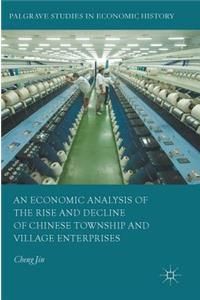 PALGRAVE STUDIES IN ECONOMIC HISTORY

AN ECONOMIC ANALYSIS OF THE RISE AND DECLINE OF CHINESE TOWNSHIP AND VILLAGE ENTERPRISES

Cheng Jin